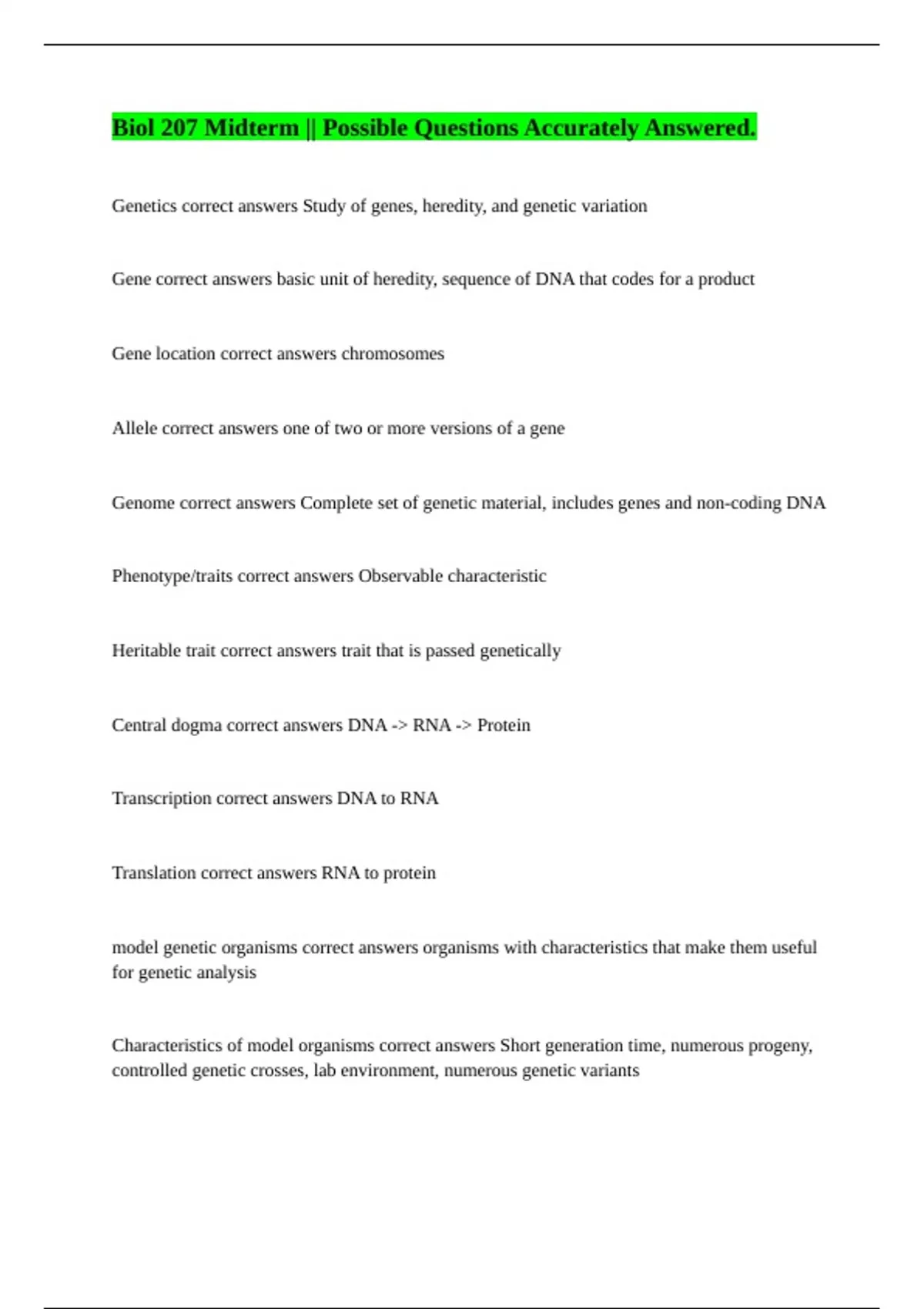 Biol 207 Midterm || Possible Questions Accurately Answered.

Genetics correct answers Study of genes, heredity, and genetic variation

Gene correct answers basic unit of heredity, sequence of DNA that codes for a product

Gene location correct answers chromosomes

Allele correct answers one of two or more versions of a gene

Genome correct answers Complete set of genetic material, includes genes and non-coding DNA

Phenotype/traits correct answers Observable characteristic

Heritable trait correct answers trait that is passed genetically

Central dogma correct answers DNA -> RNA -> Protein

Transcription correct answers DNA to RNA

Translation correct answers RNA to protein

model genetic organisms correct answers organisms with characteristics that make them useful for genetic analysis

Characteristics of model organisms correct answers Short generation time, numerous progeny, controlled genetic crosses, lab environment, numerous genetic variants